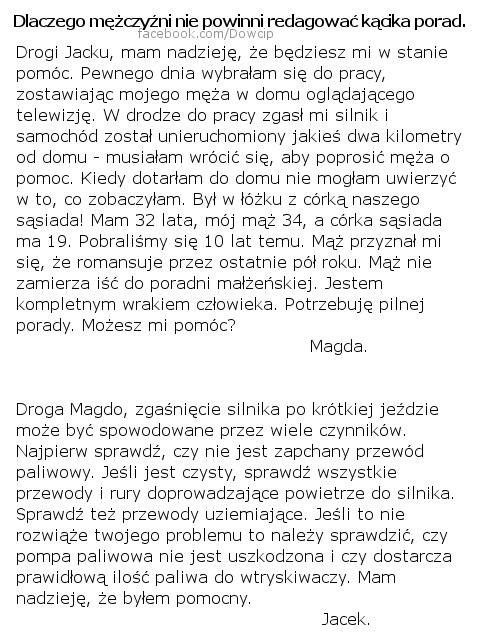 Dlaczego mężczyźni nie powinni redagować kącika porad.
facebook.com/Dowcip

Drogi Jacku, mam nadzieję, że będziesz mi w stanie pomóc. Pewnego dnia wybrałam się do pracy, zostawiając mojego męża w domu oglądającego telewizję. W drodze do pracy zgasł mi silnik i samochód został unieruchomiony jakieś dwa kilometry od domu - musiałam wrócić się, aby poprosić męża o pomoc. Kiedy dotarłam do domu nie mogłam uwierzyć w to, co zobaczyłam. Był w łóżku z córką naszego sąsiada! Mam 32 lata, mój mąż 34, a córka sąsiada ma 19. Pobraliśmy się 10 lat temu. Mąż przyznał mi się, że romansuje przez ostatnie pół roku. Mąż nie zamierza iść do poradni małżeńskiej. Jestem kompletnym wrakiem człowieka. Potrzebuję pilnej porady. Możesz mi pomóc?
Magda.

Droga Magdo, zgaśnięcie silnika po krótkiej jeździe może być spowodowane przez wiele czynników. Najpierw sprawdź, czy nie jest zapchany przewód paliwowy. Jeśli jest czysty, sprawdź wszystkie przewody i rury doprowadzające powietrze do silnika. Sprawdź też przewody uziemiające. Jeśli to nie rozwiąże twojego problemu to należy sprawdzić, czy pompa paliwowa nie jest uszkodzona i czy dostarcza prawidłową ilość paliwa do wtryskiwaczy. Mam nadzieję, że byłem pomocny.
Jacek.